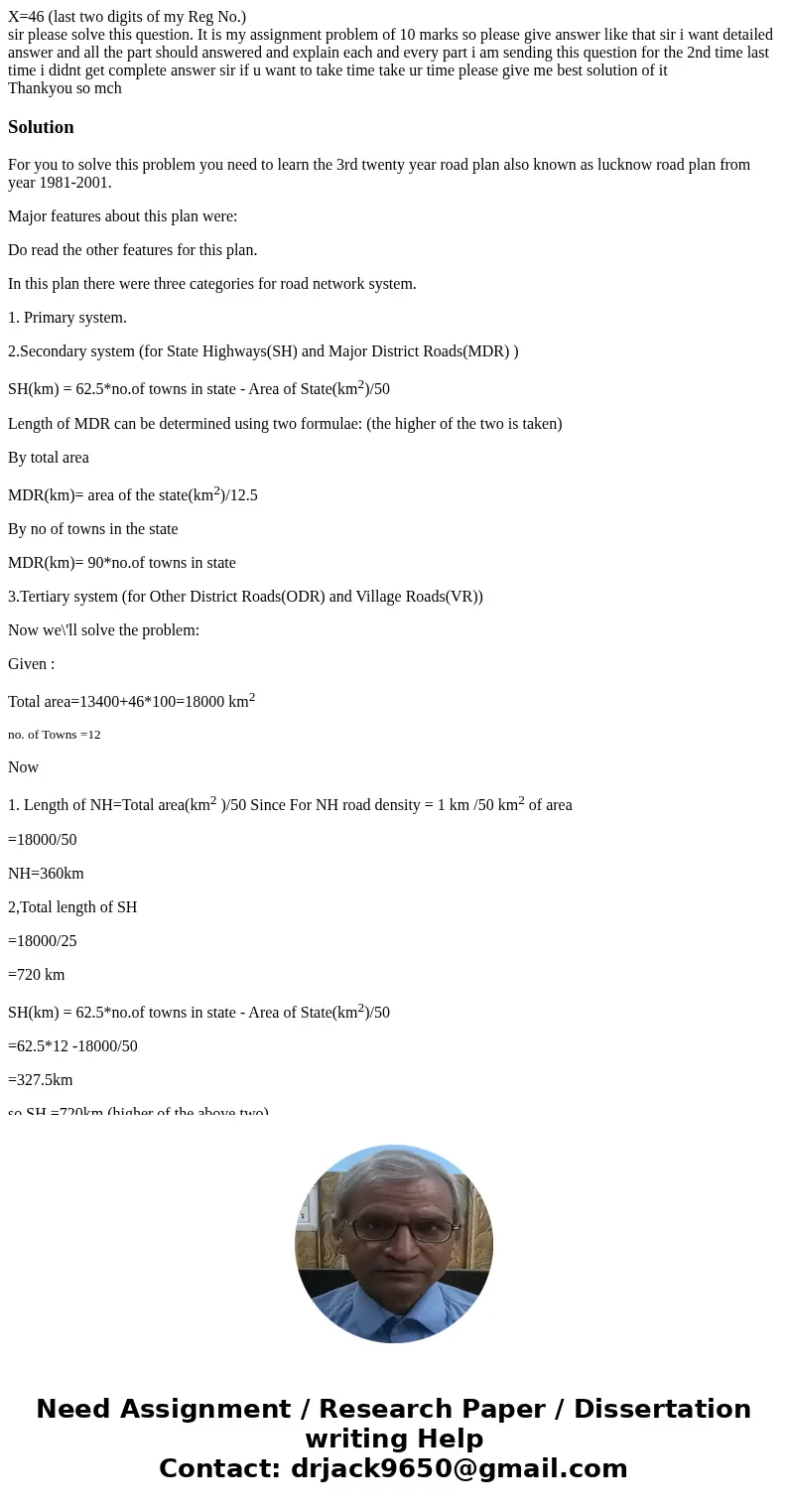 X=46 (last two digits of my Reg No.)
sir please solve this question. It is my assignment problem of 10 marks so please give answer like that sir i want detailed answer and all the part should answered and explain each and every part i am sending this question for the 2nd time last time i didnt get complete answer sir if u want to take time take ur time please give me best solution of it
Thankyou so mch

Solution

For you to solve this problem you need to learn the 3rd twenty year road plan also known as lucknow road plan from year 1981-2001.

Major features about this plan were:

Do read the other features for this plan.

In this plan there were three categories for road network system.

1. Primary system.

2.Secondary system (for State Highways(SH) and Major District Roads(MDR) )

SH(km) = 62.5*no.of towns in state - Area of State(km$^2$)/50

Length of MDR can be determined using two formulae: (the higher of the two is taken)

By total area

MDR(km)= area of the state(km$^2$)/12.5

By no of towns in the state

MDR(km)= 90*no.of towns in state

3.Tertiary system (for Other District Roads(ODR) and Village Roads(VR))

Now we\'ll solve the problem:

Given :

Total area=13400+46*100=18000 km$^2$

no. of Towns =12

Now

1. Length of NH=Total area(km$^2$ )/50 Since For NH road density = 1 km /50 km$^2$ of area

=18000/50

NH=360km

2,Total length of SH

=18000/25

=720 km

SH(km) = 62.5*no.of towns in state - Area of State(km$^2$)/50

=62.5*12 -18000/50

=327.5km

so SH =720km (higher of the above two)

Need Assignment / Research Paper / Dissertation writing Help
Contact: drjack9650@gmail.com